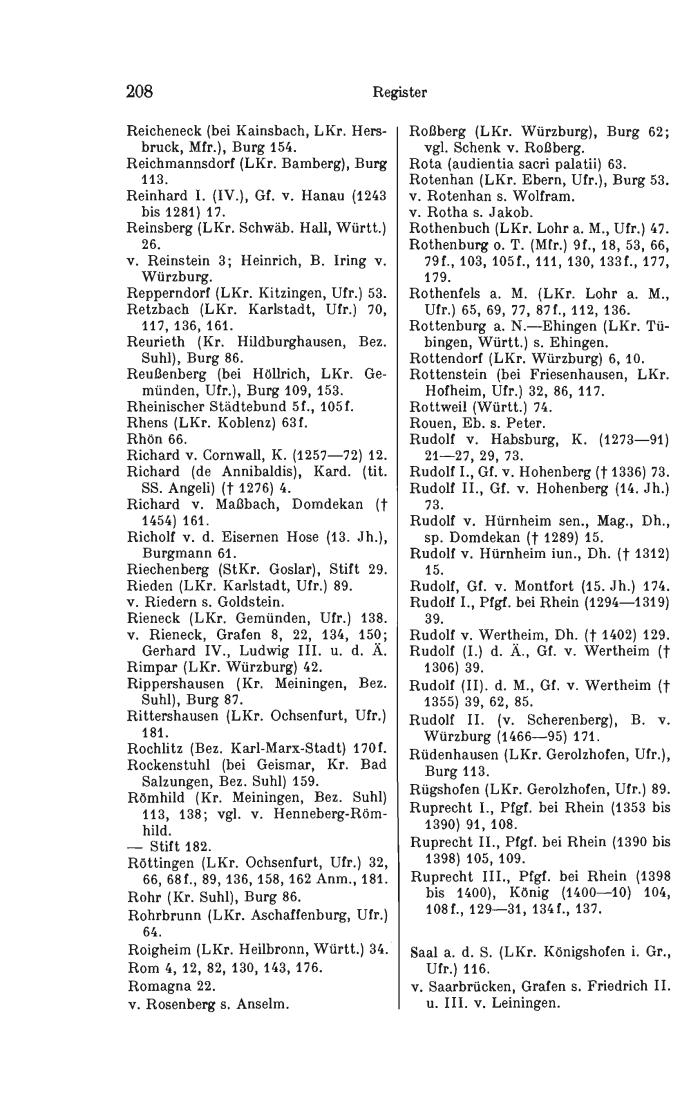 208 Register

Reicheneck (bei Kainsbach, LKr. Hersbruck, Mfr.), Burg 154.
Reichmannsdorf (LKr. Bamberg), Burg 113.
Reinhard I. (IV.), Gf. v. Hanau (1243 bis 1281) 17.
Reinsberg (LKr. Schwäb. Hall, Württ.) 26.
v. Reinstein 3; Heinrich, B. Iring v. Würzburg.
Repperndorf (LKr. Kitzingen, Ufr.) 53.
Retzbach (LKr. Karlstadt, Ufr.) 70, 117, 136, 161.
Reurieth (Kr. Hildburghausen, Bez. Suhl), Burg 86.
Reußenberg (bei Höllrich, LKr. Gemünden, Ufr.), Burg 109, 153.
Rheinischer Städtebund 5f., 105f.
Rhens (LKr. Koblenz) 63f.
Rhön 66.
Richard v. Cornwall, K. (1257—72) 12.
Richard (de Annibaldis), Kard. (tit. SS. Angeli) († 1276) 4.
Richard v. Maßbach, Domdekan († 1454) 161.
Richolf v. d. Eisernen Hose (13. Jh.), Burgmann 61.
Riechenberg (StKr. Goslar), Stift 29.
Rieden (LKr. Karlstadt, Ufr.) 89.
v. Riedern s. Goldstein.
Rieneck (LKr. Gemünden, Ufr.) 138.
v. Rieneck, Grafen 8, 22, 134, 150; Gerhard IV., Ludwig III. u. d. Ä.
Rimpar (LKr. Würzburg) 42.
Rippershausen (Kr. Meiningen, Bez. Suhl), Burg 87.
Rittershausen (LKr. Ochsenfurt, Ufr.) 181.
Rochlitz (Bez. Karl-Marx-Stadt) 170f.
Rockenstuhl (bei Geismar, Kr. Bad Salzungen, Bez. Suhl) 159.
Römhild (Kr. Meiningen, Bez. Suhl) 113, 138; vgl. v. Henneberg-Römhild.
— Stift 182.
Röttingen (LKr. Ochsenfurt, Ufr.) 32, 66, 68f., 89, 136, 158, 162 Anm., 181.
Rohr (Kr. Suhl), Burg 86.
Rohrbrunn (LKr. Aschaffenburg, Ufr.) 64.
Roigheim (LKr. Heilbronn, Württ.) 34.
Rom 4, 12, 82, 130, 143, 176.
Romagna 22.
v. Rosenberg s. Anselm.

Roßberg (LKr. Würzburg), Burg 62; vgl. Schenk v. Roßberg.
Rota (audientia sacri palatii) 63.
Rotenhan (LKr. Ebern, Ufr.), Burg 53.
v. Rotenhan s. Wolfram.
v. Rotha s. Jakob.
Rothenbuch (LKr. Lohr a. M., Ufr.) 47.
Rothenburg o. T. (Mfr.) 9f., 18, 53, 66, 79f., 103, 105f., 111, 130, 133f., 177, 179.
Rothenfels a. M. (LKr. Lohr a. M., Ufr.) 65, 69, 77, 87f., 112, 136.
Rottenburg a. N.—Ehingen (LKr. Tübingen, Württ.) s. Ehingen.
Rottendorf (LKr. Würzburg) 6, 10.
Rottenstein (bei Friesenhausen, LKr. Hofheim, Ufr.) 32, 86, 117.
Rottweil (Württ.) 74.
Rouen, Eb. s. Peter.
Rudolf v. Habsburg, K. (1273—91) 21—27, 29, 73.
Rudolf I., Gf. v. Hohenberg († 1336) 73.
Rudolf II., Gf. v. Hohenberg (14. Jh.) 73.
Rudolf v. Hürnheim sen., Mag., Dh., sp. Domdekan († 1289) 15.
Rudolf v. Hürnheim iun., Dh. († 1312) 15.
Rudolf, Gf. v. Montfort (15. Jh.) 174.
Rudolf I., Pfgf. bei Rhein (1294—1319) 39.
Rudolf v. Wertheim, Dh. († 1402) 129.
Rudolf (I.) d. Ä., Gf. v. Wertheim († 1306) 39.
Rudolf (II). d. M., Gf. v. Wertheim († 1355) 39, 62, 85.
Rudolf II. (v. Scherenberg), B. v. Würzburg (1466—95) 171.
Rüdenhausen (LKr. Gerolzhofen, Ufr.), Burg 113.
Rügshofen (LKr. Gerolzhofen, Ufr.) 89.
Ruprecht I., Pfgf. bei Rhein (1353 bis 1390) 91, 108.
Ruprecht II., Pfgf. bei Rhein (1390 bis 1398) 105, 109.
Ruprecht III., Pfgf. bei Rhein (1398 bis 1400), König (1400—10) 104, 108f., 129—31, 134f., 137.

Saal a. d. S. (LKr. Königshofen i. Gr., Ufr.) 116.
v. Saarbrücken, Grafen s. Friedrich II. u. III. v. Leiningen.